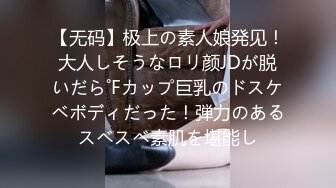 【无码】极上の素人娘発见！大人しそうなロリ颜JDが脱いだら°Fカップ巨乳のドスケベボディだった！弾力のあるスベスベ素肌を堪能し